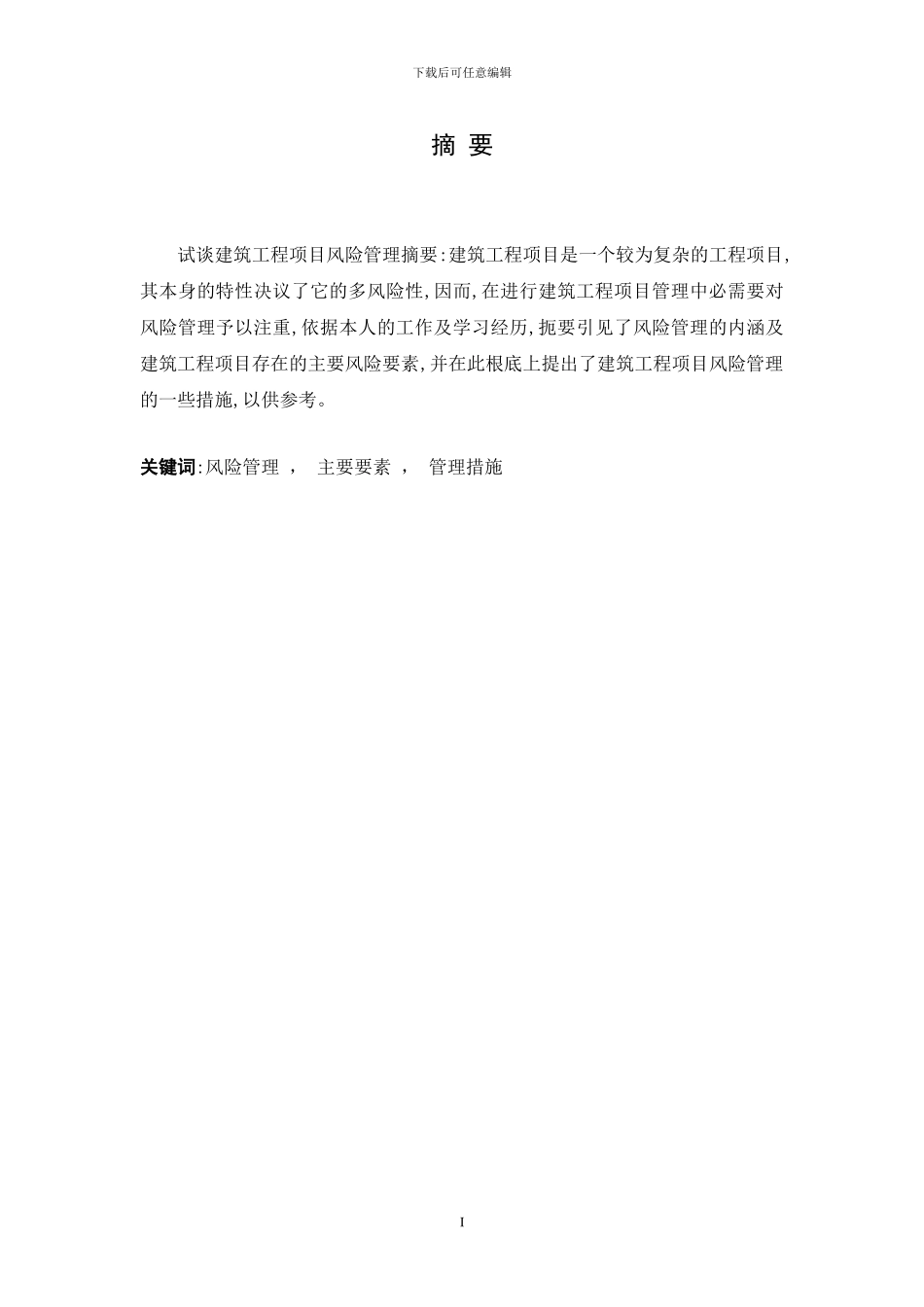 下载后可任意编辑

摘 要

试谈建筑工程项目风险管理摘要:建筑工程项目是一个较为复杂的工程项目,其本身的特性决议了它的多风险性,因而,在进行建筑工程项目管理中必需要对风险管理予以注重,依据本人的工作及学习经历,扼要引见了风险管理的内涵及建筑工程项目存在的主要风险要素,并在此根底上提出了建筑工程项目风险管理的一些措施,以供参考。

关键词:风险管理 , 主要要素 , 管理措施

I